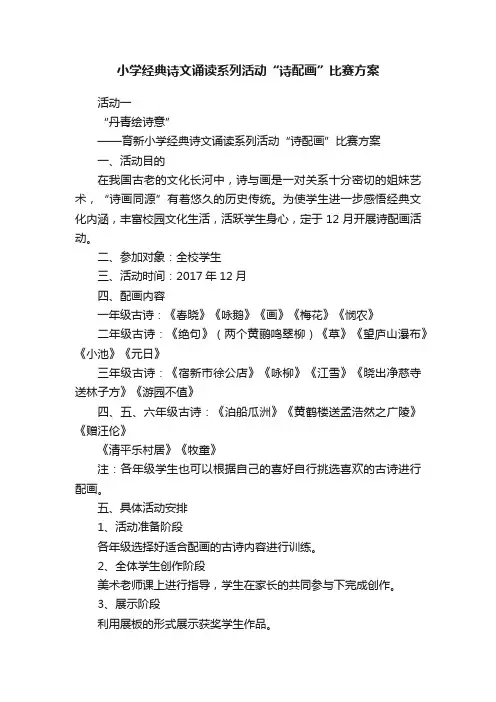 小学经典诗文诵读系列活动“诗配画”比赛方案

活动一

“丹青绘诗意”

——育新小学经典诗文诵读系列活动“诗配画”比赛方案

一、活动目的

在我国古老的文化长河中，诗与画是一对关系十分密切的姐妹艺术，“诗画同源”有着悠久的历史传统。为使学生进一步感悟经典文化内涵，丰富校园文化生活，活跃学生身心，定于12月开展诗配画活动。

二、参加对象：全校学生

三、活动时间：2017年12月

四、配画内容

一年级古诗：《春晓》《咏鹅》《画》《梅花》《悯农》

二年级古诗：《绝句》（两个黄鹂鸣翠柳）《草》《望庐山瀑布》《小池》《元日》

三年级古诗：《宿新市徐公店》《咏柳》《江雪》《晓出净慈寺送林子方》《游园不值》

四、五、六年级古诗：《泊船瓜洲》《黄鹤楼送孟浩然之广陵》《赠汪伦》

《清平乐村居》《牧童》

注：各年级学生也可以根据自己的喜好自行挑选喜欢的古诗进行配画。

五、具体活动安排

1、活动准备阶段

各年级选择好适合配画的古诗内容进行训练。

2、全体学生创作阶段

美术老师课上进行指导，学生在家长的共同参与下完成创作。

3、展示阶段

利用展板的形式展示获奖学生作品。